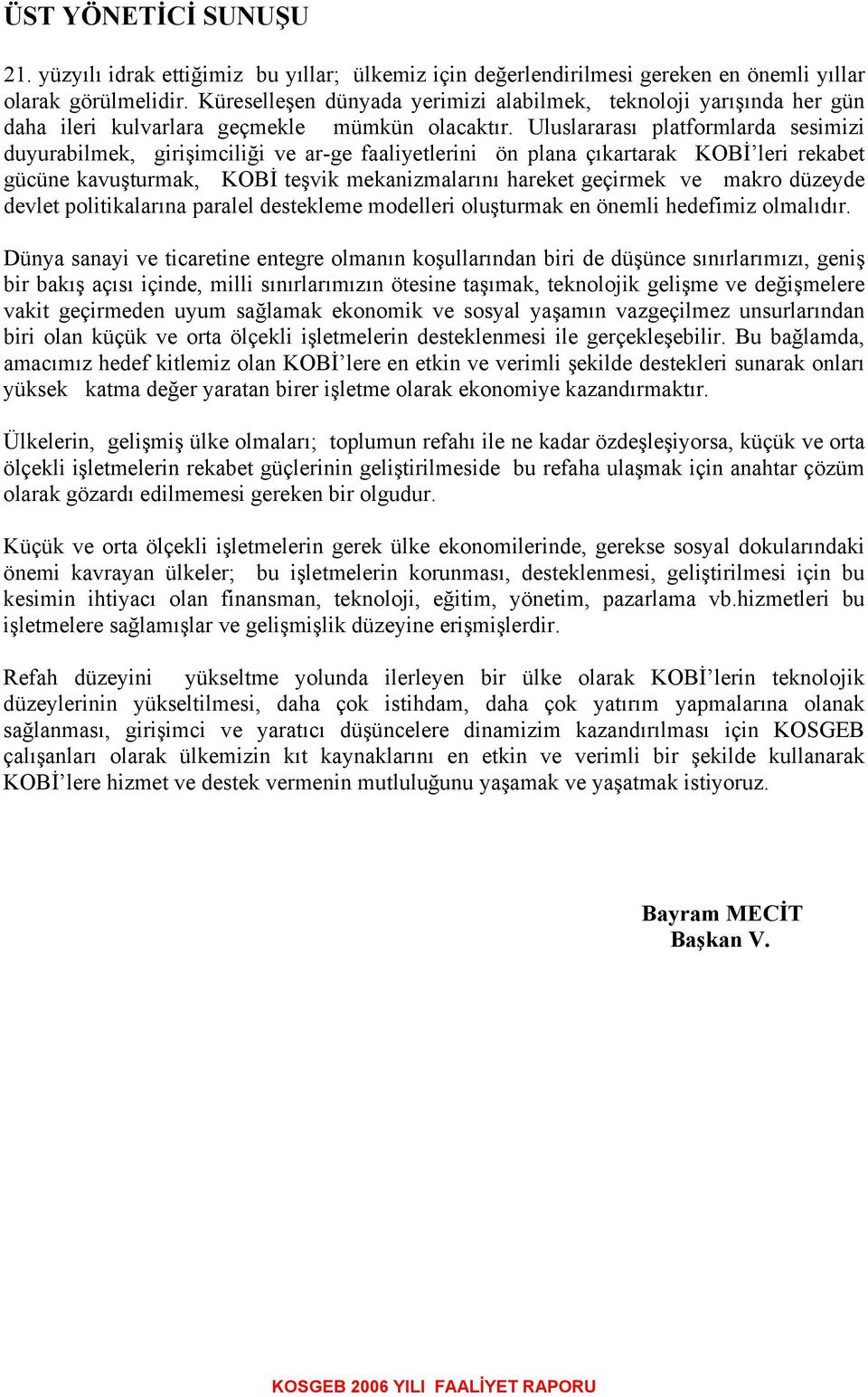 ÜST YÖNETİCİ SUNUŞU

21. yüzyılı idrak ettiğimiz bu yıllar; ülkemiz için değerlendirilmesi gereken en önemli yıllar olarak görülmelidir. Küreselleşen dünyada yerimizi alabilmek, teknoloji yarışında her gün daha ileri kulvarlara geçmekle mümkün olacaktır. Uluslararası platformlarda sesimizi duyurabilmek, girişimciliği ve ar-ge faaliyetlerini ön plana çıkartarak KOBİ'leri rekabet gücüne kavuşturmak, KOBİ teşvik mekanizmalarını hareket geçirmek ve makro düzeyde devlet politikalarına paralel destekleme modelleri oluşturmak en önemli hedefimiz olmalıdır.

Dünya sanayi ve ticaretine entegre olmanın koşullarından biri de düşünce sınırlarımızı, geniş bir bakış açısı içinde, milli sınırlarımızın ötesine taşımak, teknolojik gelişme ve değişmelere vakit geçirmeden uyum sağlamak ekonomik ve sosyal yaşamın vazgeçilmez unsurlarından biri olan küçük ve orta ölçekli işletmelerin desteklenmesi ile gerçekleşebilir. Bu bağlamda, amacımız hedef kitlemiz olan KOBİ'lere en etkin ve verimli şekilde destekleri sunarak onları yüksek katma değer yaratan birer işletme olarak ekonomiye kazandırmaktır.

Ülkelerin, gelişmiş ülke olmaları; toplumun refahı ile ne kadar özdeşleşiyorsa, küçük ve orta ölçekli işletmelerin rekabet güçlerinin geliştirilmeside bu refaha ulaşmak için anahtar çözüm olarak gözardı edilmemesi gereken bir olgudur.

Küçük ve orta ölçekli işletmelerin gerek ülke ekonomilerinde, gerekse sosyal dokularındaki önemi kavrayan ülkeler; bu işletmelerin korunması, desteklenmesi, geliştirilmesi için bu kesimin ihtiyacı olan finansman, teknoloji, eğitim, yönetim, pazarlama vb.hizmetleri bu işletmelere sağlamışlar ve gelişmişlik düzeyine erişmişlerdir.

Refah düzeyini yükseltme yolunda ilerleyen bir ülke olarak KOBİ'lerin teknolojik düzeylerinin yükseltilmesi, daha çok istihdam, daha çok yatırım yapmalarına olanak sağlanması, girişimci ve yaratıcı düşüncelere dinamizim kazandırılması için KOSGEB çalışanları olarak ülkemizin kıt kaynaklarını en etkin ve verimli bir şekilde kullanarak KOBİ'lere hizmet ve destek vermenin mutluluğunu yaşamak ve yaşatmak istiyoruz.

Bayram MECİT
Başkan V.

KOSGEB 2006 YILI FAALİYET RAPORU